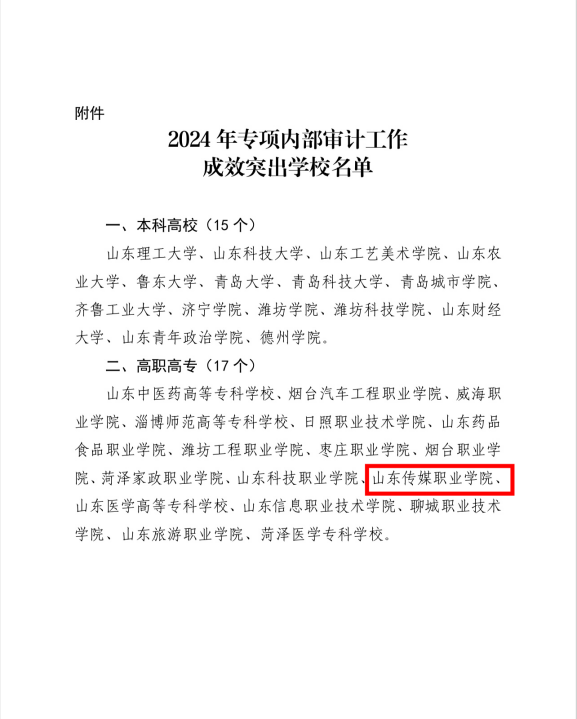 附件

2024 年专项内部审计工作
成效突出学校名单

一、本科高校（15 个）

山东理工大学、山东科技大学、山东工艺美术学院、山东农业大学、鲁东大学、青岛大学、青岛科技大学、青岛城市学院、齐鲁工业大学、济宁学院、潍坊学院、潍坊科技学院、山东财经大学、山东青年政治学院、德州学院。

二、高职高专（17 个）

山东中医药高等专科学校、烟台汽车工程职业学院、威海职业学院、淄博师范高等专科学校、日照职业技术学院、山东药品食品职业学院、潍坊工程职业学院、枣庄职业学院、烟台职业学院、菏泽家政职业学院、山东科技职业学院、山东传媒职业学院、山东医学高等专科学校、山东信息职业技术学院、聊城职业技术学院、山东旅游职业学院、菏泽医学专科学校。